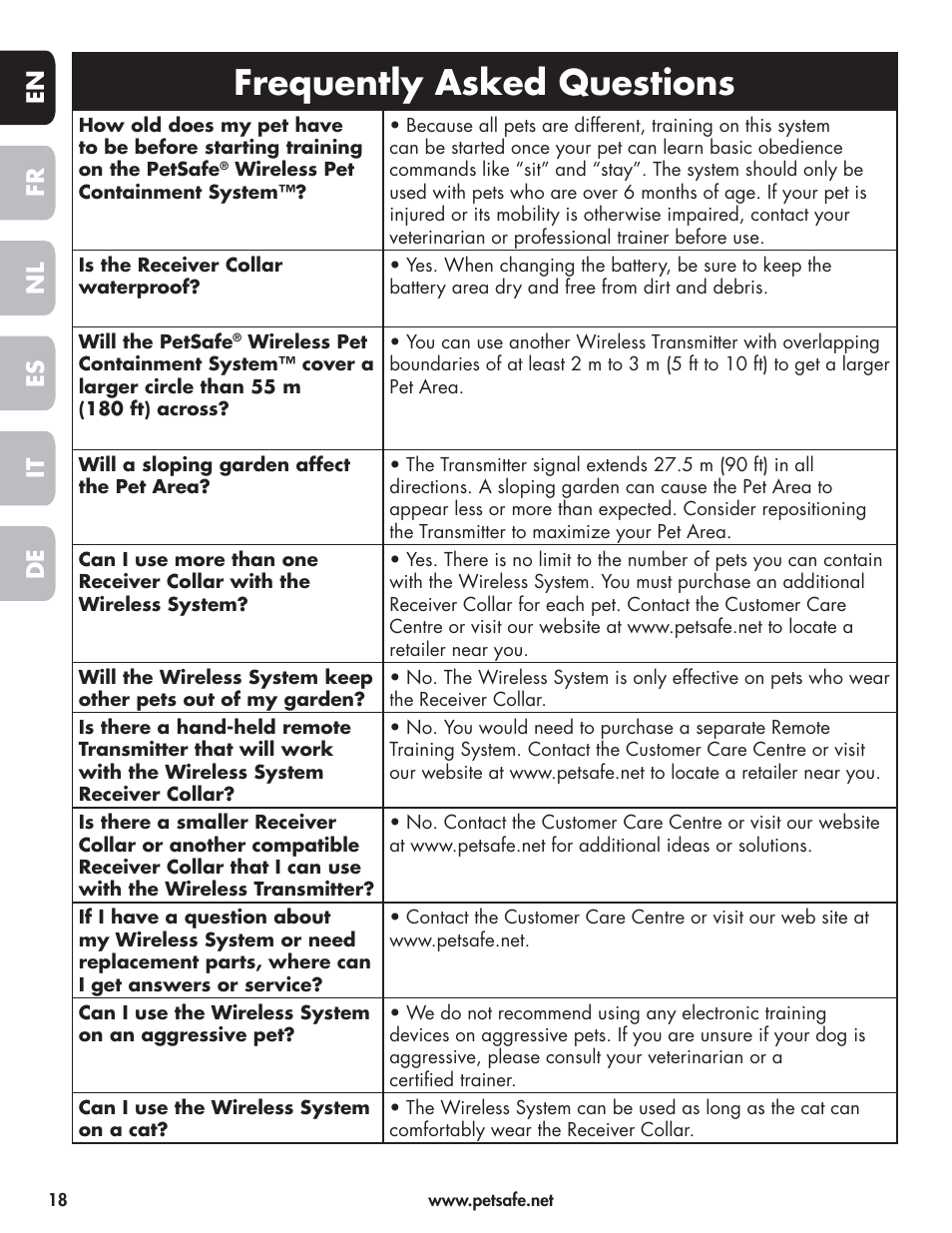 EN
FR
NL
ES
IT
DE

Frequently Asked Questions

| | |
|---|---|
| How old does my pet have to be before starting training on the PetSafe® Wireless Pet Containment System™? | • Because all pets are different, training on this system can be started once your pet can learn basic obedience commands like “sit” and “stay”. The system should only be used with pets who are over 6 months of age. If your pet is injured or its mobility is otherwise impaired, contact your veterinarian or professional trainer before use. |
| Is the Receiver Collar waterproof? | • Yes. When changing the battery, be sure to keep the battery area dry and free from dirt and debris. |
| Will the PetSafe® Wireless Pet Containment System™ cover a larger circle than 55 m (180 ft) across? | • You can use another Wireless Transmitter with overlapping boundaries of at least 2 m to 3 m (5 ft to 10 ft) to get a larger Pet Area. |
| Will a sloping garden affect the Pet Area? | • The Transmitter signal extends 27.5 m (90 ft) in all directions. A sloping garden can cause the Pet Area to appear less or more than expected. Consider repositioning the Transmitter to maximize your Pet Area. |
| Can I use more than one Receiver Collar with the Wireless System? | • Yes. There is no limit to the number of pets you can contain with the Wireless System. You must purchase an additional Receiver Collar for each pet. Contact the Customer Care Centre or visit our website at www.petsafe.net to locate a retailer near you. |
| Will the Wireless System keep other pets out of my garden? | • No. The Wireless System is only effective on pets who wear the Receiver Collar. |
| Is there a hand-held remote Transmitter that will work with the Wireless System Receiver Collar? | • No. You would need to purchase a separate Remote Training System. Contact the Customer Care Centre or visit our website at www.petsafe.net to locate a retailer near you. |
| Is there a smaller Receiver Collar or another compatible Receiver Collar that I can use with the Wireless Transmitter? | • No. Contact the Customer Care Centre or visit our website at www.petsafe.net for additional ideas or solutions. |
| If I have a question about my Wireless System or need replacement parts, where can I get answers or service? | • Contact the Customer Care Centre or visit our web site at www.petsafe.net. |
| Can I use the Wireless System on an aggressive pet? | • We do not recommend using any electronic training devices on aggressive pets. If you are unsure if your dog is aggressive, please consult your veterinarian or a certified trainer. |
| Can I use the Wireless System on a cat? | • The Wireless System can be used as long as the cat can comfortably wear the Receiver Collar. |

18
www.petsafe.net